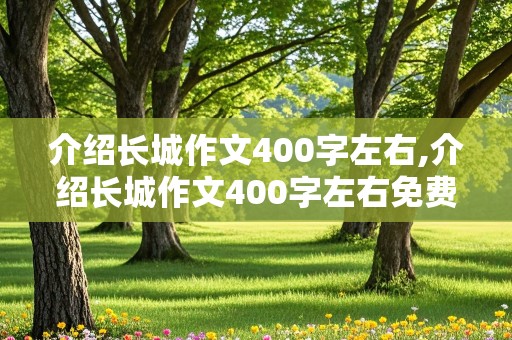 介绍长城作文400字左右,介绍长城作文400字左右免费